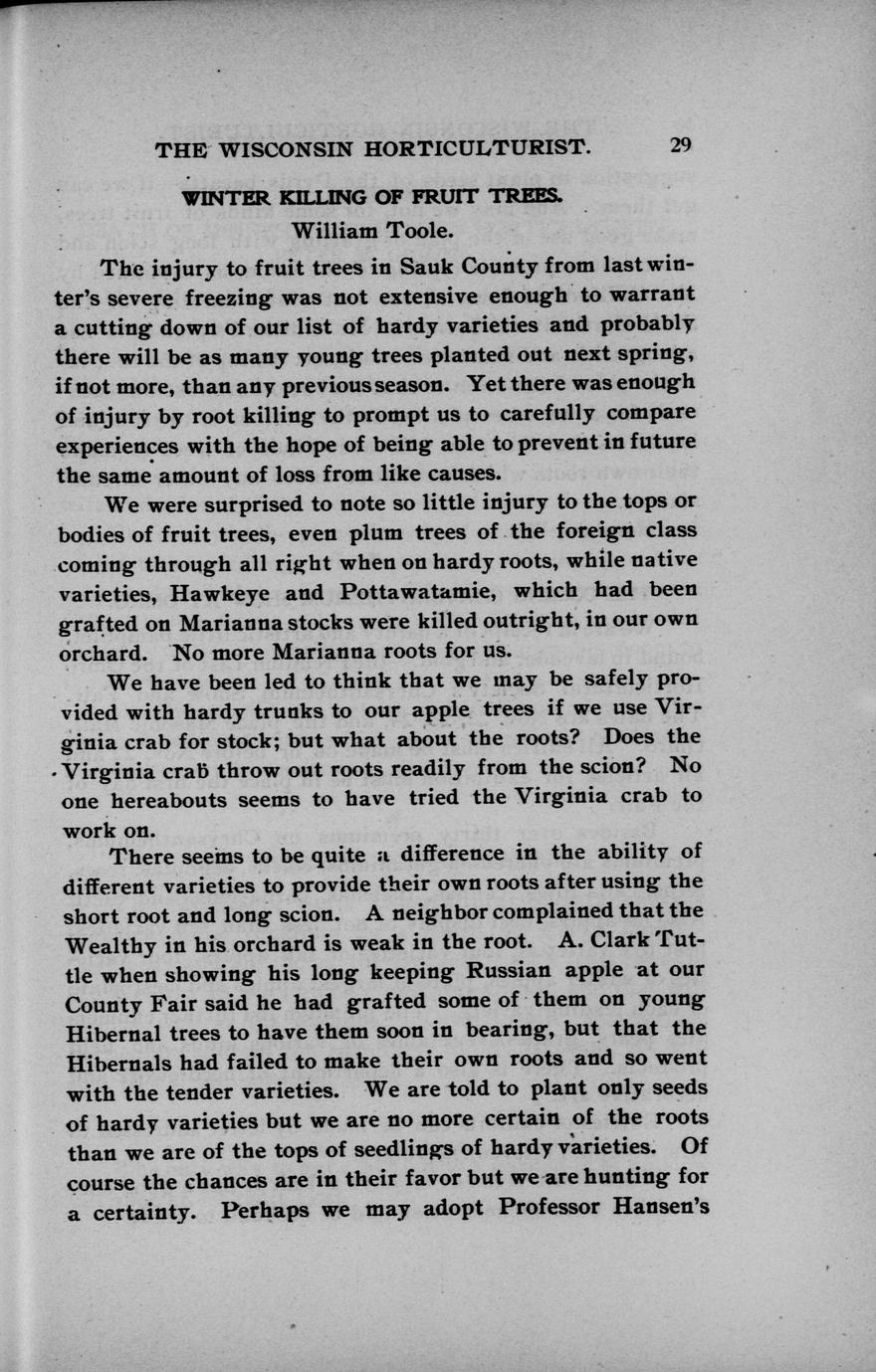 THE WISCONSIN HORTICULTURIST. 29

WINTER KILLING OF FRUIT TREES.
William Toole.

The injury to fruit trees in Sauk County from last winter's severe freezing was not extensive enough to warrant a cutting down of our list of hardy varieties and probably there will be as many young trees planted out next spring, if not more, than any previous season. Yet there was enough of injury by root killing to prompt us to carefully compare experiences with the hope of being able to prevent in future the same amount of loss from like causes.

We were surprised to note so little injury to the tops or bodies of fruit trees, even plum trees of the foreign class coming through all right when on hardy roots, while native varieties, Hawkeye and Pottawatamie, which had been grafted on Marianna stocks were killed outright, in our own orchard. No more Marianna roots for us.

We have been led to think that we may be safely provided with hardy trunks to our apple trees if we use Virginia crab for stock; but what about the roots? Does the Virginia crab throw out roots readily from the scion? No one hereabouts seems to have tried the Virginia crab to work on.

There seems to be quite a difference in the ability of different varieties to provide their own roots after using the short root and long scion. A neighbor complained that the Wealthy in his orchard is weak in the root. A. Clark Tuttle when showing his long keeping Russian apple at our County Fair said he had grafted some of them on young Hibernal trees to have them soon in bearing, but that the Hibernals had failed to make their own roots and so went with the tender varieties. We are told to plant only seeds of hardy varieties but we are no more certain of the roots than we are of the tops of seedlings of hardy varieties. Of course the chances are in their favor but we are hunting for a certainty. Perhaps we may adopt Professor Hansen's